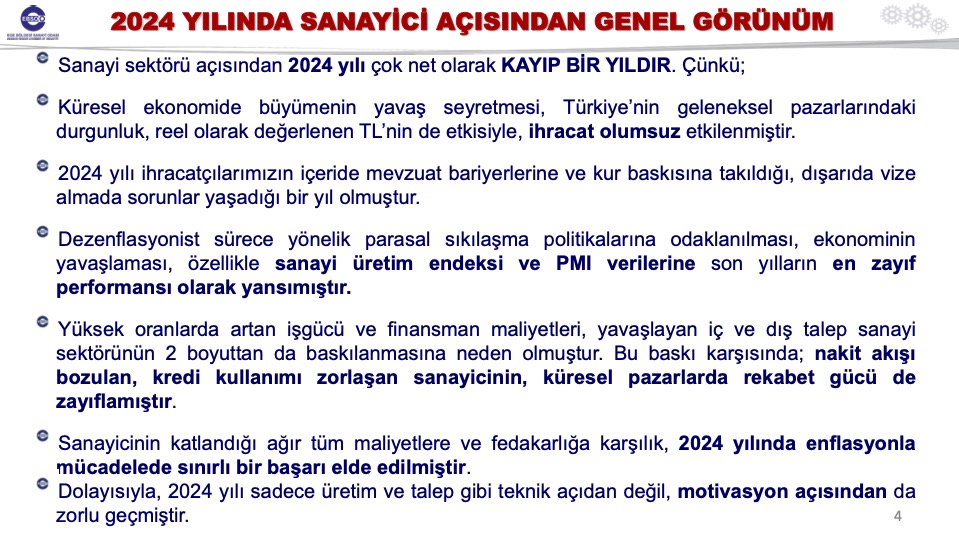 2024 YILINDA SANAYİCİ AÇISINDAN GENEL GÖRÜNÜM

Sanayi sektörü açısından 2024 yılı çok net olarak KAYIP BİR YILDIR. Çünkü;

Küresel ekonomide büyümenin yavaş seyretmesi, Türkiye'nin geleneksel pazarlarındaki durgunluk, reel olarak değerlenen TL'nin de etkisiyle, ihracat olumsuz etkilenmiştir.

2024 yılı ihracatçılarımızın içeride mevzuat bariyerlerine ve kur baskısına takıldığı, dışarıda vize almada sorunlar yaşadığı bir yıl olmuştur.

Dezenflasyonist sürece yönelik parasal sıkılaşma politikalarına odaklanılması, ekonominin yavaşlaması, özellikle sanayi üretim endeksi ve PMI verilerine son yılların en zayıf performansı olarak yansımıştır.

Yüksek oranlarda artan işgücü ve finansman maliyetleri, yavaşlayan iç ve dış talep sanayi sektörünün 2 boyuttan da baskılanmasına neden olmuştur. Bu baskı karşısında; nakit akışı bozulan, kredi kullanımı zorlaşan sanayicinin, küresel pazarlarda rekabet gücü de zayıflamıştır.

Sanayicinin katlandığı ağır tüm maliyetlere ve fedakarlığa karşılık, 2024 yılında enflasyonla mücadelede sınırlı bir başarı elde edilmiştir.

Dolayısıyla, 2024 yılı sadece üretim ve talep gibi teknik açıdan değil, motivasyon açısından da zorlu geçmiştir.

4